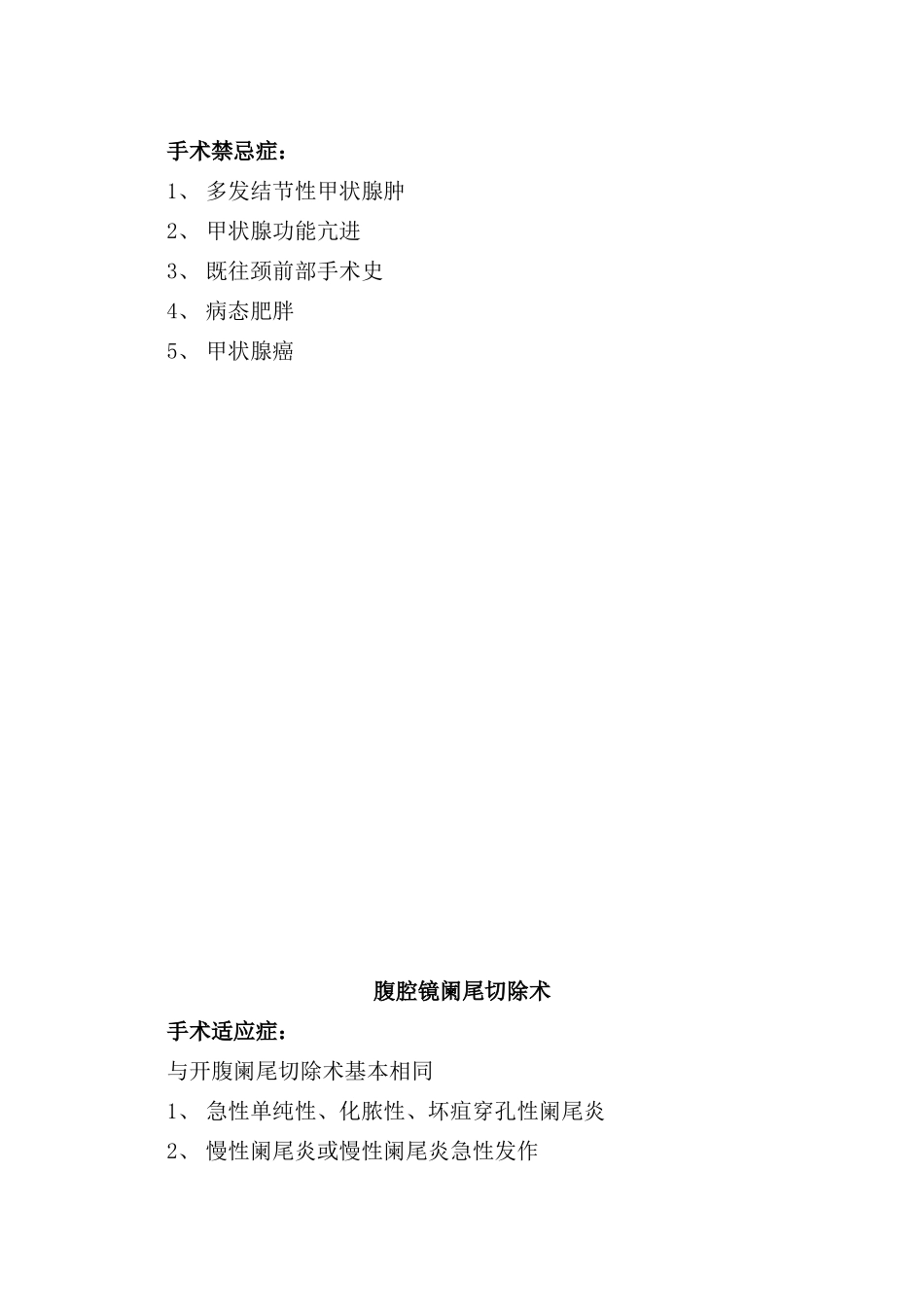 手术禁忌症：

1、 多发结节性甲状腺肿

2、 甲状腺功能亢进

3、 既往颈前部手术史

4、 病态肥胖

5、 甲状腺癌

腹腔镜阑尾切除术

手术适应症：

与开腹阑尾切除术基本相同

1、 急性单纯性、化脓性、坏疽穿孔性阑尾炎

2、 慢性阑尾炎或慢性阑尾炎急性发作